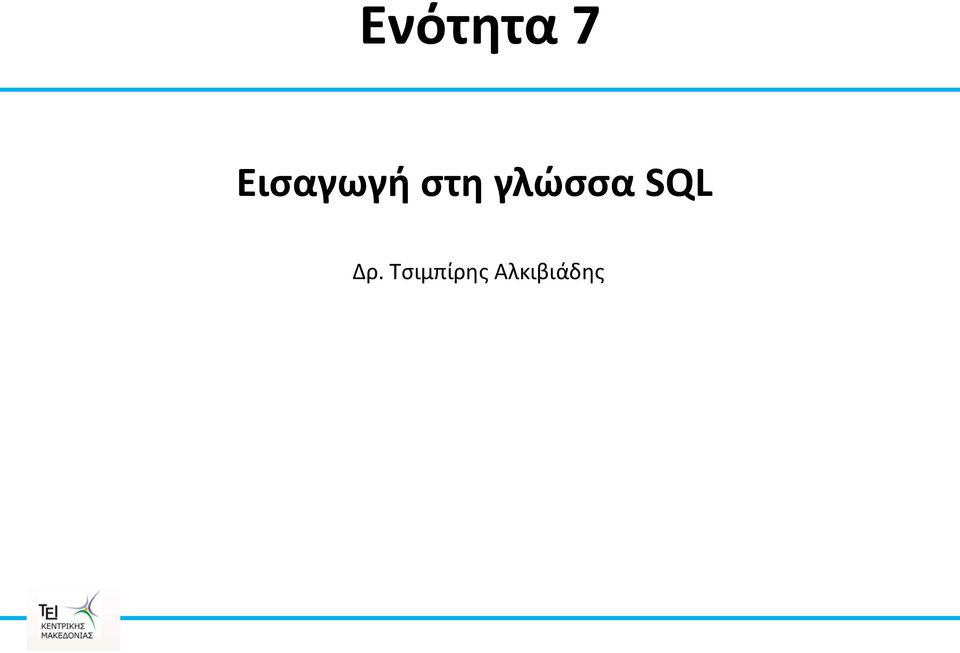 Ενότητα 7

Εισαγωγή στη γλώσσα SQL

Δρ. Τσιμπίρης Αλκιβιάδης

ΤΕΙ
ΚΕΝΤΡΙΚΗΣ
ΜΑΚΕΔΟΝΙΑΣ